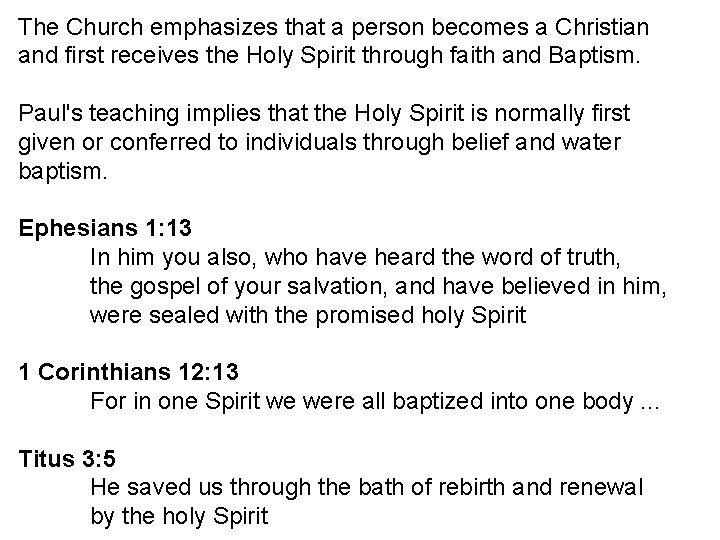 The Church emphasizes that a person becomes a Christian and first receives the Holy Spirit through faith and Baptism.

Paul's teaching implies that the Holy Spirit is normally first given or conferred to individuals through belief and water baptism.

Ephesians 1:13

In him you also, who have heard the word of truth, the gospel of your salvation, and have believed in him, were sealed with the promised holy Spirit

1 Corinthians 12:13

For in one Spirit we were all baptized into one body ...

Titus 3:5

He saved us through the bath of rebirth and renewal by the holy Spirit